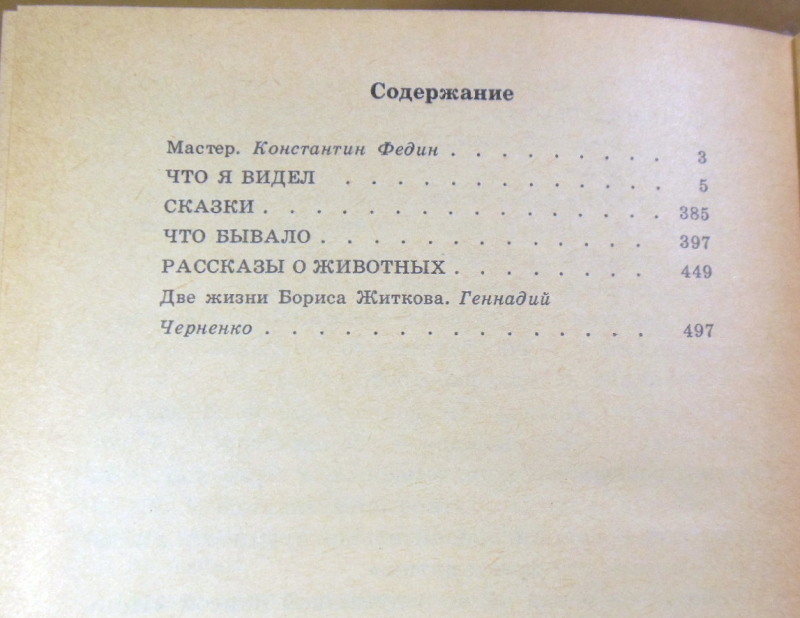 Содержание

Мастер. Константин Федин 3
ЧТО Я ВИДЕЛ 5
СКАЗКИ 385
ЧТО БЫВАЛО 397
РАССКАЗЫ О ЖИВОТНЫХ 449
Две жизни Бориса Житкова. Геннадий Черненко 497